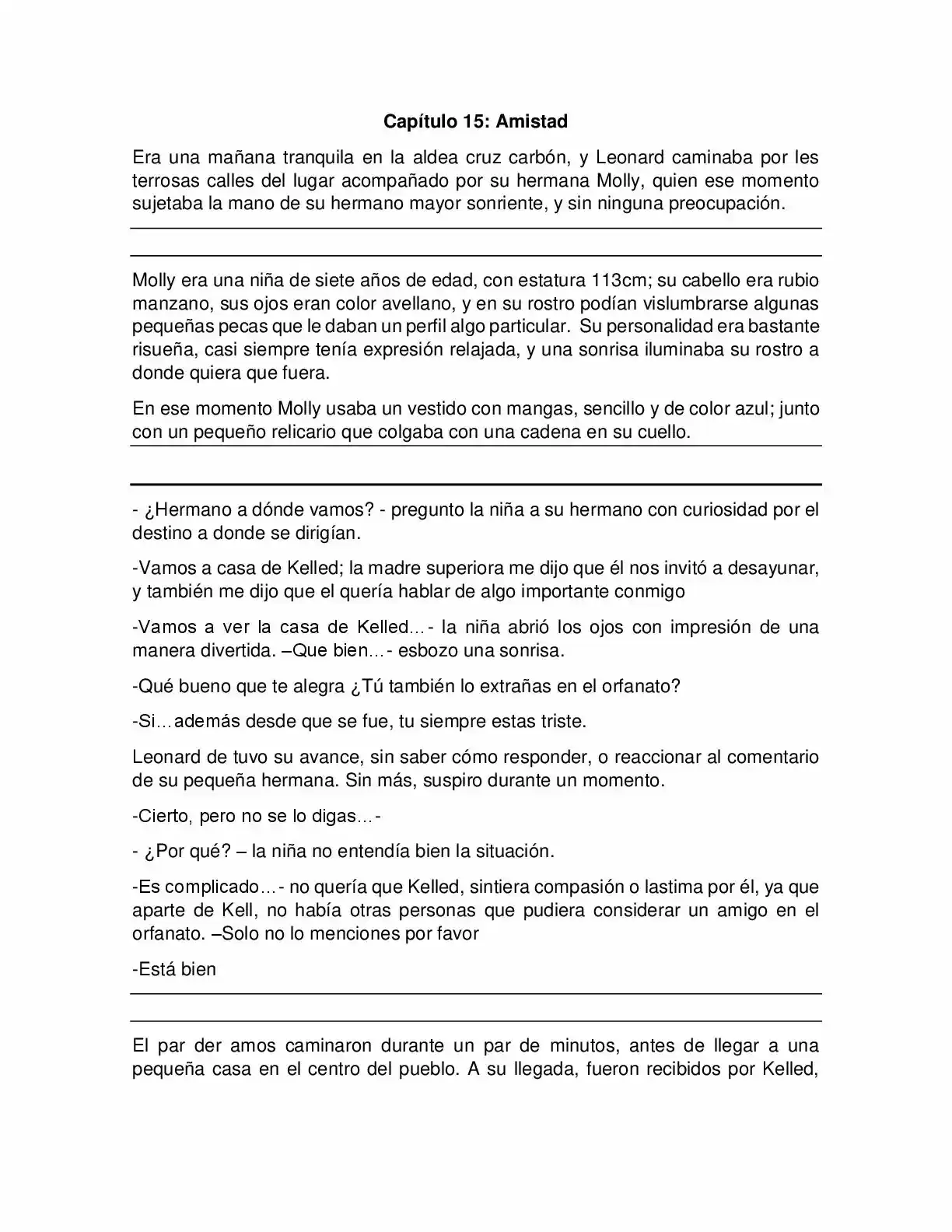 Capítulo 15: Amistad

Era una mañana tranquila en la aldea cruz carbón, y Leonard caminaba por les terrosas calles del lugar acompañado por su hermana Molly, quien ese momento sujetaba la mano de su hermano mayor sonriente, y sin ninguna preocupación.

Molly era una niña de siete años de edad, con estatura 113cm; su cabello era rubio manzano, sus ojos eran color avellano, y en su rostro podían vislumbrarse algunas pequeñas pecas que le daban un perfil algo particular. Su personalidad era bastante risueña, casi siempre tenía expresión relajada, y una sonrisa iluminaba su rostro a donde quiera que fuera.

En ese momento Molly usaba un vestido con mangas, sencillo y de color azul; junto con un pequeño relicario que colgaba con una cadena en su cuello.

- ¿Hermano a dónde vamos? - pregunto la niña a su hermano con curiosidad por el destino a donde se dirigían.

-Vamos a casa de Kelled; la madre superiora me dijo que él nos invitó a desayunar, y también me dijo que el quería hablar de algo importante conmigo

-Vamos a ver la casa de Kelled…- la niña abrió los ojos con impresión de una manera divertida. –Que bien…- esbozo una sonrisa.

-Qué bueno que te alegra ¿Tú también lo extrañas en el orfanato?

-Si…además desde que se fue, tu siempre estas triste.

Leonard de tuvo su avance, sin saber cómo responder, o reaccionar al comentario de su pequeña hermana. Sin más, suspiro durante un momento.

-Cierto, pero no se lo digas…-

- ¿Por qué? – la niña no entendía bien la situación.

-Es complicado…- no quería que Kelled, sintiera compasión o lastima por él, ya que aparte de Kell, no había otras personas que pudiera considerar un amigo en el orfanato. –Solo no lo menciones por favor

-Está bien

El par der amos caminaron durante un par de minutos, antes de llegar a una pequeña casa en el centro del pueblo. A su llegada, fueron recibidos por Kelled,